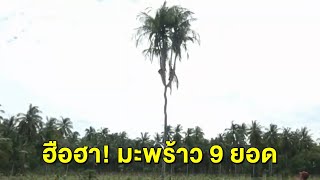 ฮือฮา! มะพร้าว 9 ยอด